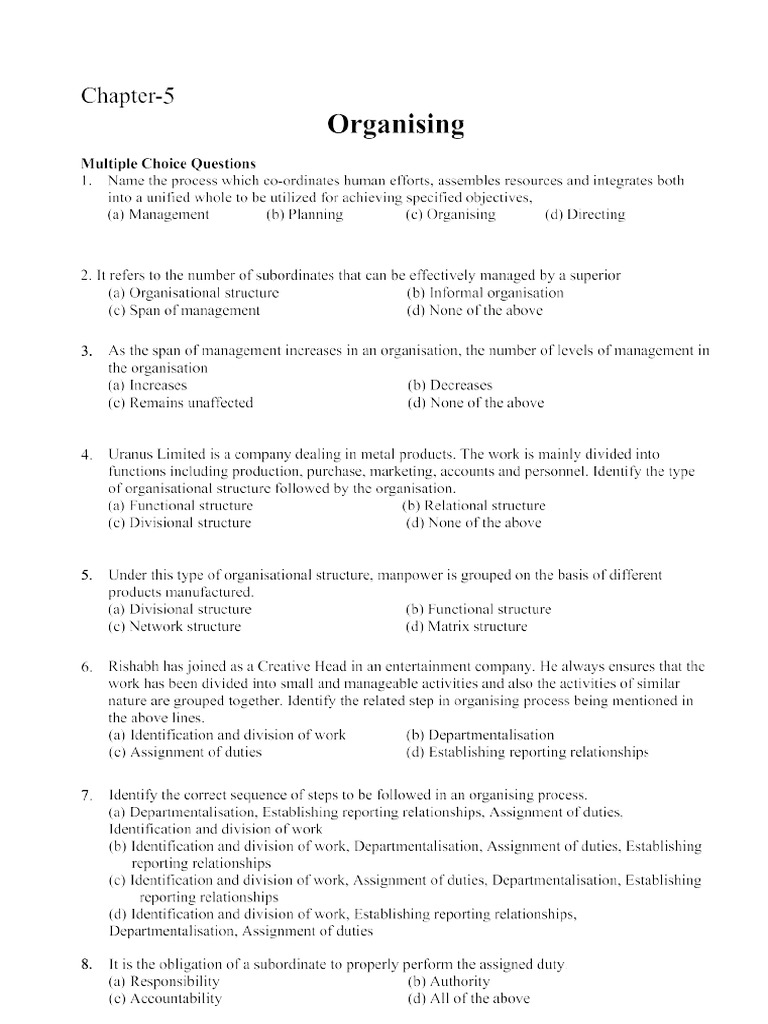 Chapter-5

Organising

Multiple Choice Questions

1. Name the process which co-ordinates human efforts, assembles resources and integrates both into a unified whole to be utilized for achieving specified objectives,
(a) Management (b) Planning (c) Organising (d) Directing

2. It refers to the number of subordinates that can be effectively managed by a superior
(a) Organisational structure (b) Informal organisation
(c) Span of management (d) None of the above

3. As the span of management increases in an organisation, the number of levels of management in the organisation
(a) Increases (b) Decreases
(c) Remains unaffected (d) None of the above

4. Uranus Limited is a company dealing in metal products. The work is mainly divided into functions including production, purchase, marketing, accounts and personnel. Identify the type of organisational structure followed by the organisation.
(a) Functional structure (b) Relational structure
(c) Divisional structure (d) None of the above

5. Under this type of organisational structure, manpower is grouped on the basis of different products manufactured.
(a) Divisional structure (b) Functional structure
(c) Network structure (d) Matrix structure

6. Rishabh has joined as a Creative Head in an entertainment company. He always ensures that the work has been divided into small and manageable activities and also the activities of similar nature are grouped together. Identify the related step in organising process being mentioned in the above lines.
(a) Identification and division of work (b) Departmentalisation
(c) Assignment of duties (d) Establishing reporting relationships

7. Identify the correct sequence of steps to be followed in an organising process.
(a) Departmentalisation, Establishing reporting relationships, Assignment of duties, Identification and division of work
(b) Identification and division of work, Departmentalisation, Assignment of duties, Establishing reporting relationships
(c) Identification and division of work, Assignment of duties, Departmentalisation, Establishing reporting relationships
(d) Identification and division of work, Establishing reporting relationships, Departmentalisation, Assignment of duties

8. It is the obligation of a subordinate to properly perform the assigned duty
(a) Responsibility (b) Authority
(c) Accountability (d) All of the above